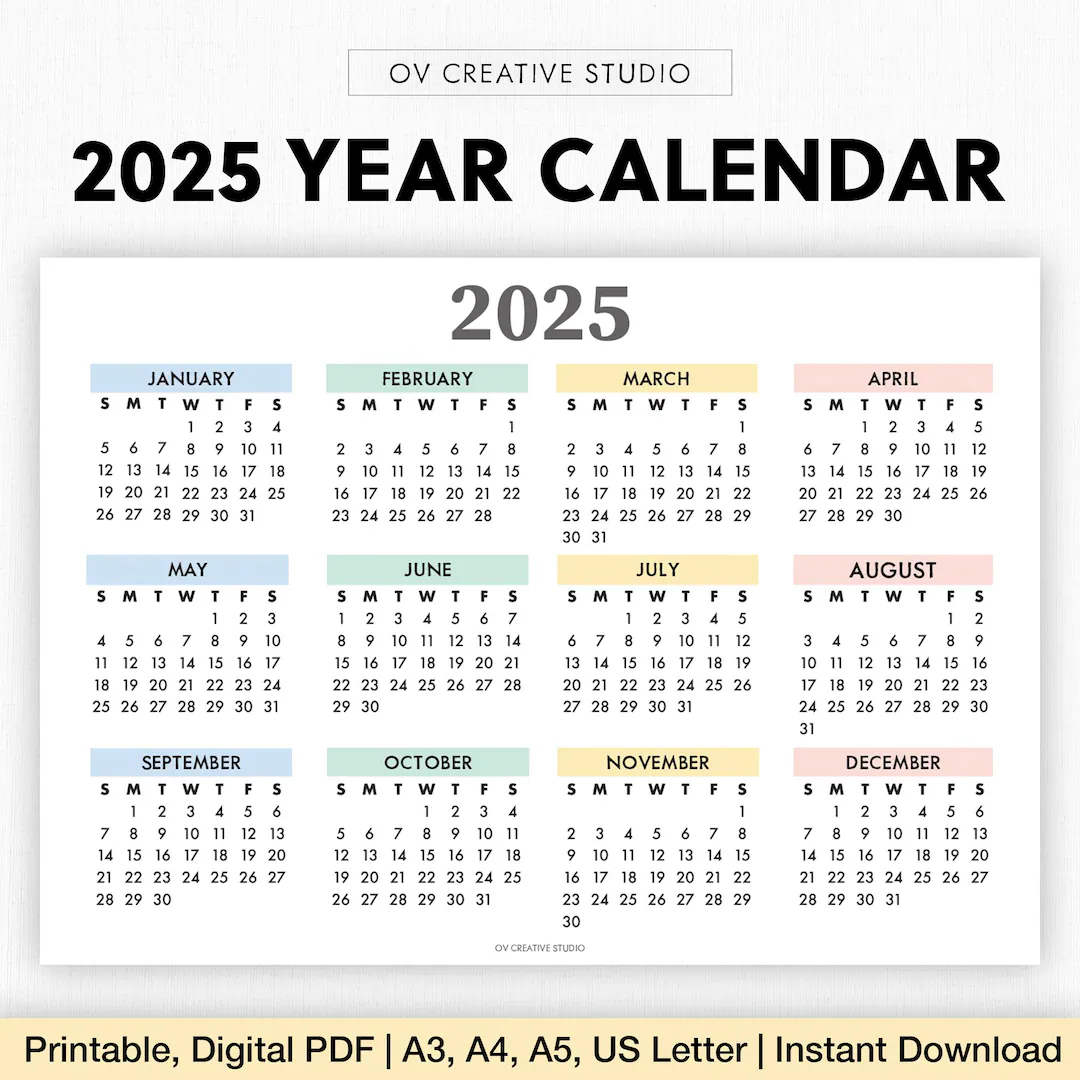 OV CREATIVE STUDIO

2025 YEAR CALENDAR

2025

JANUARY

| S | M | T | W | T | F | S |
|---|---|---|---|---|---|---|
| | | | 1 | 2 | 3 | 4 |
| 5 | 6 | 7 | 8 | 9 | 10 | 11 |
| 12 | 13 | 14 | 15 | 16 | 17 | 18 |
| 19 | 20 | 21 | 22 | 23 | 24 | 25 |
| 26 | 27 | 28 | 29 | 30 | 31 | |

FEBRUARY

| S | M | T | W | T | F | S |
|---|---|---|---|---|---|---|
| | | | | | | 1 |
| 2 | 3 | 4 | 5 | 6 | 7 | 8 |
| 9 | 10 | 11 | 12 | 13 | 14 | 15 |
| 16 | 17 | 18 | 19 | 20 | 21 | 22 |
| 23 | 24 | 25 | 26 | 27 | 28 | |

MARCH

| S | M | T | W | T | F | S |
|---|---|---|---|---|---|---|
| | | | | | | 1 |
| 2 | 3 | 4 | 5 | 6 | 7 | 8 |
| 9 | 10 | 11 | 12 | 13 | 14 | 15 |
| 16 | 17 | 18 | 19 | 20 | 21 | 22 |
| 23 | 24 | 25 | 26 | 27 | 28 | 29 |
| 30 | 31 | | | | | |

APRIL

| S | M | T | W | T | F | S |
|---|---|---|---|---|---|---|
| | | 1 | 2 | 3 | 4 | 5 |
| 6 | 7 | 8 | 9 | 10 | 11 | 12 |
| 13 | 14 | 15 | 16 | 17 | 18 | 19 |
| 20 | 21 | 22 | 23 | 24 | 25 | 26 |
| 27 | 28 | 29 | 30 | | | |

MAY

| S | M | T | W | T | F | S |
|---|---|---|---|---|---|---|
| | | | | 1 | 2 | 3 |
| 4 | 5 | 6 | 7 | 8 | 9 | 10 |
| 11 | 12 | 13 | 14 | 15 | 16 | 17 |
| 18 | 19 | 20 | 21 | 22 | 23 | 24 |
| 25 | 26 | 27 | 28 | 29 | 30 | 31 |

JUNE

| S | M | T | W | T | F | S |
|---|---|---|---|---|---|---|
| 1 | 2 | 3 | 4 | 5 | 6 | 7 |
| 8 | 9 | 10 | 11 | 12 | 13 | 14 |
| 15 | 16 | 17 | 18 | 19 | 20 | 21 |
| 22 | 23 | 24 | 25 | 26 | 27 | 28 |
| 29 | 30 | | | | | |

JULY

| S | M | T | W | T | F | S |
|---|---|---|---|---|---|---|
| | | 1 | 2 | 3 | 4 | 5 |
| 6 | 7 | 8 | 9 | 10 | 11 | 12 |
| 13 | 14 | 15 | 16 | 17 | 18 | 19 |
| 20 | 21 | 22 | 23 | 24 | 25 | 26 |
| 27 | 28 | 29 | 30 | 31 | | |

AUGUST

| S | M | T | W | T | F | S |
|---|---|---|---|---|---|---|
| | | | | | 1 | 2 |
| 3 | 4 | 5 | 6 | 7 | 8 | 9 |
| 10 | 11 | 12 | 13 | 14 | 15 | 16 |
| 17 | 18 | 19 | 20 | 21 | 22 | 23 |
| 24 | 25 | 26 | 27 | 28 | 29 | 30 |
| 31 | | | | | | |

SEPTEMBER

| S | M | T | W | T | F | S |
|---|---|---|---|---|---|---|
| | 1 | 2 | 3 | 4 | 5 | 6 |
| 7 | 8 | 9 | 10 | 11 | 12 | 13 |
| 14 | 15 | 16 | 17 | 18 | 19 | 20 |
| 21 | 22 | 23 | 24 | 25 | 26 | 27 |
| 28 | 29 | 30 | | | | |

OCTOBER

| S | M | T | W | T | F | S |
|---|---|---|---|---|---|---|
| | | | 1 | 2 | 3 | 4 |
| 5 | 6 | 7 | 8 | 9 | 10 | 11 |
| 12 | 13 | 14 | 15 | 16 | 17 | 18 |
| 19 | 20 | 21 | 22 | 23 | 24 | 25 |
| 26 | 27 | 28 | 29 | 30 | 31 | |

NOVEMBER

| S | M | T | W | T | F | S |
|---|---|---|---|---|---|---|
| | | | | | | 1 |
| 2 | 3 | 4 | 5 | 6 | 7 | 8 |
| 9 | 10 | 11 | 12 | 13 | 14 | 15 |
| 16 | 17 | 18 | 19 | 20 | 21 | 22 |
| 23 | 24 | 25 | 26 | 27 | 28 | 29 |
| 30 | | | | | | |

DECEMBER

| S | M | T | W | T | F | S |
|---|---|---|---|---|---|---|
| | 1 | 2 | 3 | 4 | 5 | 6 |
| 7 | 8 | 9 | 10 | 11 | 12 | 13 |
| 14 | 15 | 16 | 17 | 18 | 19 | 20 |
| 21 | 22 | 23 | 24 | 25 | 26 | 27 |
| 28 | 29 | 30 | 31 | | | |

OV CREATIVE STUDIO

Printable, Digital PDF | A3, A4, A5, US Letter | Instant Download